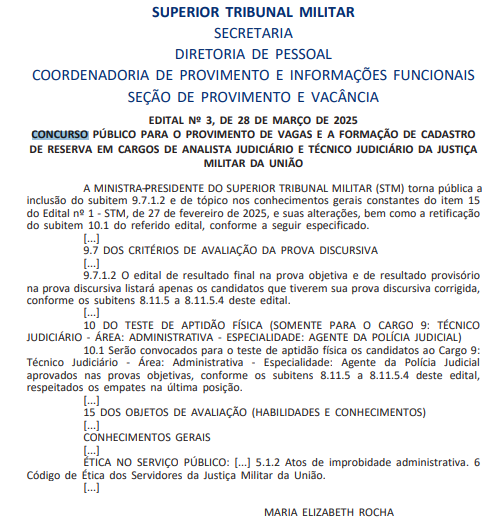 SUPERIOR TRIBUNAL MILITAR
SECRETARIA
DIRETORIA DE PESSOAL
COORDENADORIA DE PROVIMENTO E INFORMAÇÕES FUNCIONAIS
SEÇÃO DE PROVIMENTO E VACÂNCIA

EDITAL Nº 3, DE 28 DE MARÇO DE 2025
CONCURSO PÚBLICO PARA O PROVIMENTO DE VAGAS E A FORMAÇÃO DE CADASTRO DE RESERVA EM CARGOS DE ANALISTA JUDICIÁRIO E TÉCNICO JUDICIÁRIO DA JUSTIÇA MILITAR DA UNIÃO

A MINISTRA-PRESIDENTE DO SUPERIOR TRIBUNAL MILITAR (STM) torna pública a inclusão do subitem 9.7.1.2 e de tópico nos conhecimentos gerais constantes do item 15 do Edital nº 1 - STM, de 27 de fevereiro de 2025, e suas alterações, bem como a retificação do subitem 10.1 do referido edital, conforme a seguir especificado.

[...]

9.7 DOS CRITÉRIOS DE AVALIAÇÃO DA PROVA DISCURSIVA

[...]

9.7.1.2 O edital de resultado final na prova objetiva e de resultado provisório na prova discursiva listará apenas os candidatos que tiverem sua prova discursiva corrigida, conforme os subitens 8.11.5 a 8.11.5.4 deste edital.

[...]

10 DO TESTE DE APTIDÃO FÍSICA (SOMENTE PARA O CARGO 9: TÉCNICO JUDICIÁRIO - ÁREA: ADMINISTRATIVA - ESPECIALIDADE: AGENTE DA POLÍCIA JUDICIAL)

10.1 Serão convocados para o teste de aptidão física os candidatos ao Cargo 9: Técnico Judiciário - Área: Administrativa - Especialidade: Agente da Polícia Judicial aprovados nas provas objetivas, conforme os subitens 8.11.5 a 8.11.5.4 deste edital, respeitados os empates na última posição.

[...]

15 DOS OBJETOS DE AVALIAÇÃO (HABILIDADES E CONHECIMENTOS)

[...]

CONHECIMENTOS GERAIS

[...]

ÉTICA NO SERVIÇO PÚBLICO: [...] 5.1.2 Atos de improbidade administrativa. 6 Código de Ética dos Servidores da Justiça Militar da União.

[...]

MARIA ELIZABETH ROCHA